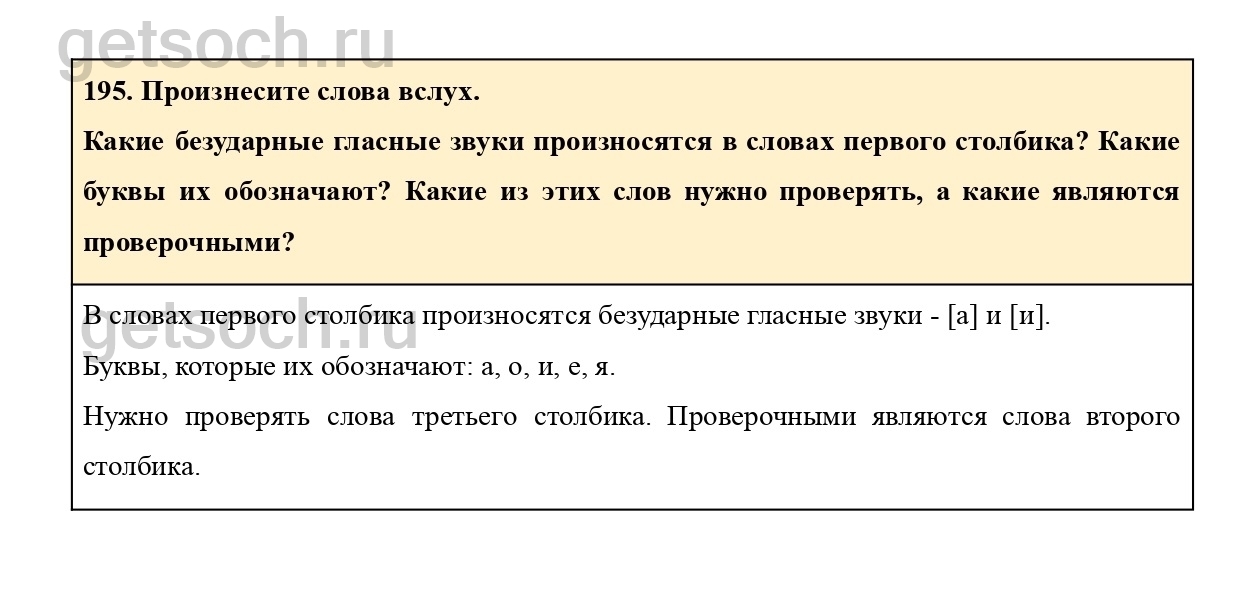 getsoch.ru

195. Произнесите слова вслух.

Какие безударные гласные звуки произносятся в словах первого столбика? Какие буквы их обозначают? Какие из этих слов нужно проверять, а какие являются проверочными?

getsoch.ru

В словах первого столбика произносятся безударные гласные звуки - [а] и [и].

Буквы, которые их обозначают: а, о, и, е, я.

Нужно проверять слова третьего столбика. Проверочными являются слова второго столбика.